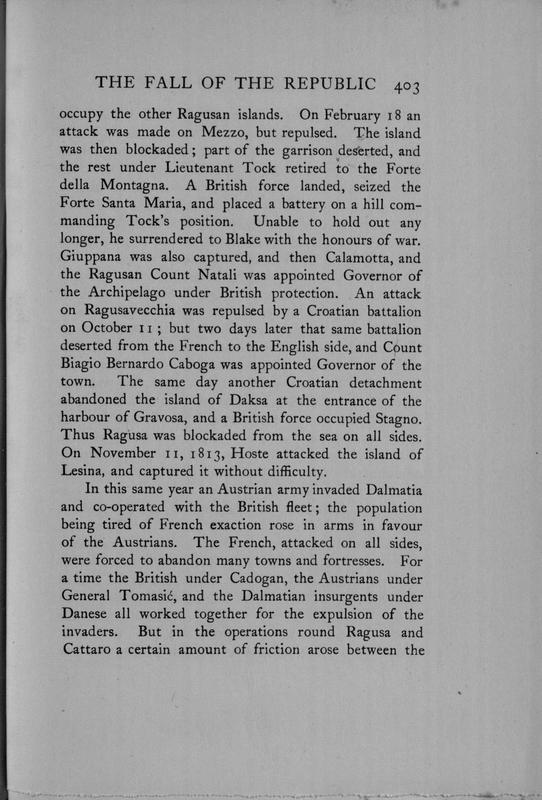 THE FALL OF THE REPUBLIC 403

occupy the other Ragusan islands. On February 18 an attack was made on Mezzo, but repulsed. The island was then blockaded; part of the garrison deserted, and the rest under Lieutenant Tock retired to the Forte della Montagna. A British force landed, seized the Forte Santa Maria, and placed a battery on a hill commanding Tock's position. Unable to hold out any longer, he surrendered to Blake with the honours of war. Giuppana was also captured, and then Calamotta, and the Ragusan Count Natali was appointed Governor of the Archipelago under British protection. An attack on Ragusavecchia was repulsed by a Croatian battalion on October 11; but two days later that same battalion deserted from the French to the English side, and Count Biagio Bernardo Caboga was appointed Governor of the town. The same day another Croatian detachment abandoned the island of Daksa at the entrance of the harbour of Gravosa, and a British force occupied Stagno. Thus Ragusa was blockaded from the sea on all sides. On November 11, 1813, Hoste attacked the island of Lesina, and captured it without difficulty.

In this same year an Austrian army invaded Dalmatia and co-operated with the British fleet; the population being tired of French exaction rose in arms in favour of the Austrians. The French, attacked on all sides, were forced to abandon many towns and fortresses. For a time the British under Cadogan, the Austrians under General Tomasić, and the Dalmatian insurgents under Danese all worked together for the expulsion of the invaders. But in the operations round Ragusa and Cattaro a certain amount of friction arose between the